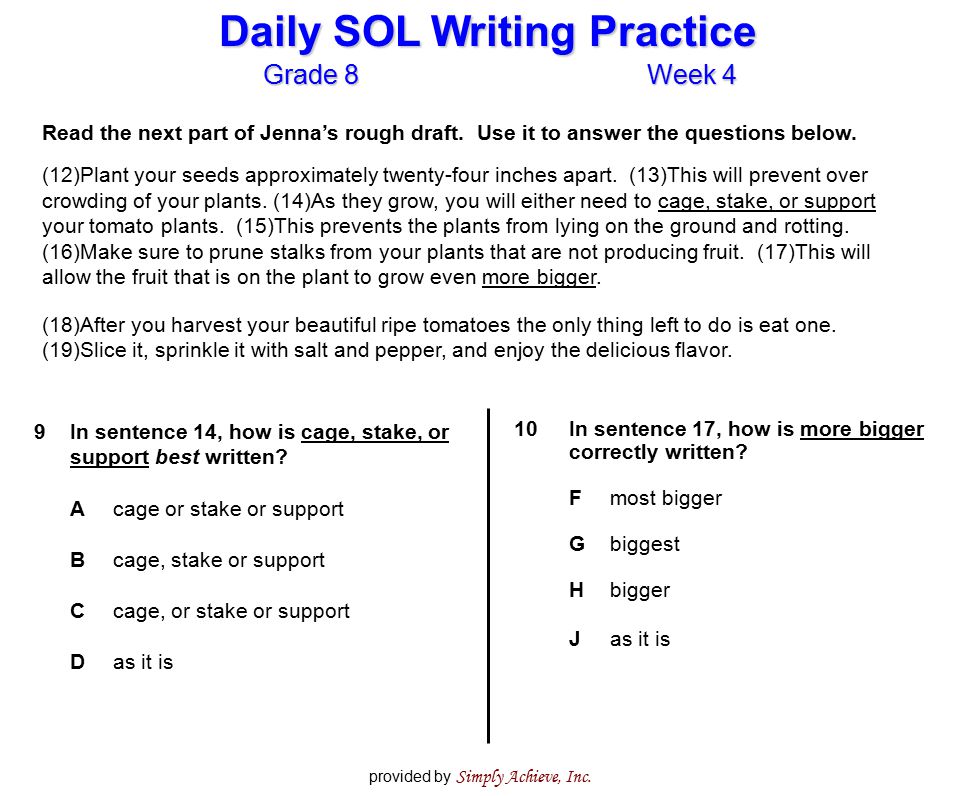 Daily SOL Writing Practice

Grade 8 Week 4

Read the next part of Jenna's rough draft. Use it to answer the questions below.

(12)Plant your seeds approximately twenty-four inches apart. (13)This will prevent over crowding of your plants. (14)As they grow, you will either need to cage, stake, or support your tomato plants. (15)This prevents the plants from lying on the ground and rotting. (16)Make sure to prune stalks from your plants that are not producing fruit. (17)This will allow the fruit that is on the plant to grow even more bigger.

(18)After you harvest your beautiful ripe tomatoes the only thing left to do is eat one. (19)Slice it, sprinkle it with salt and pepper, and enjoy the delicious flavor.

9 In sentence 14, how is cage, stake, or support best written?

A cage or stake or support

B cage, stake or support

C cage, or stake or support

D as it is

10 In sentence 17, how is more bigger correctly written?

F most bigger

G biggest

H bigger

J as it is

provided by Simply Achieve, Inc.